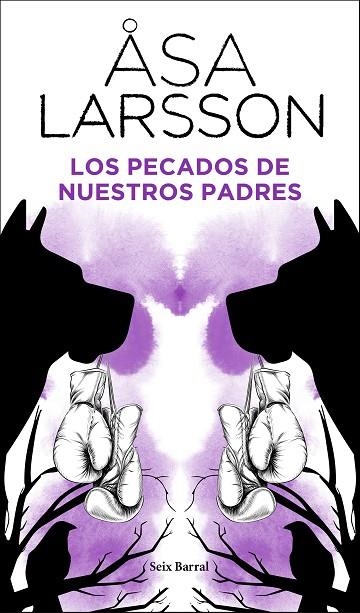 ÅSA
LARSSON

LOS PECADOS DE
NUESTROS PADRES

Seix Barral